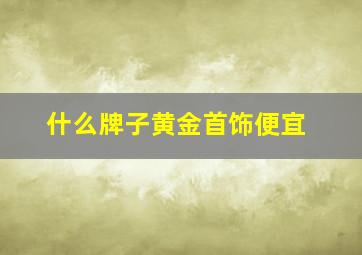 什么牌子黄金首饰便宜